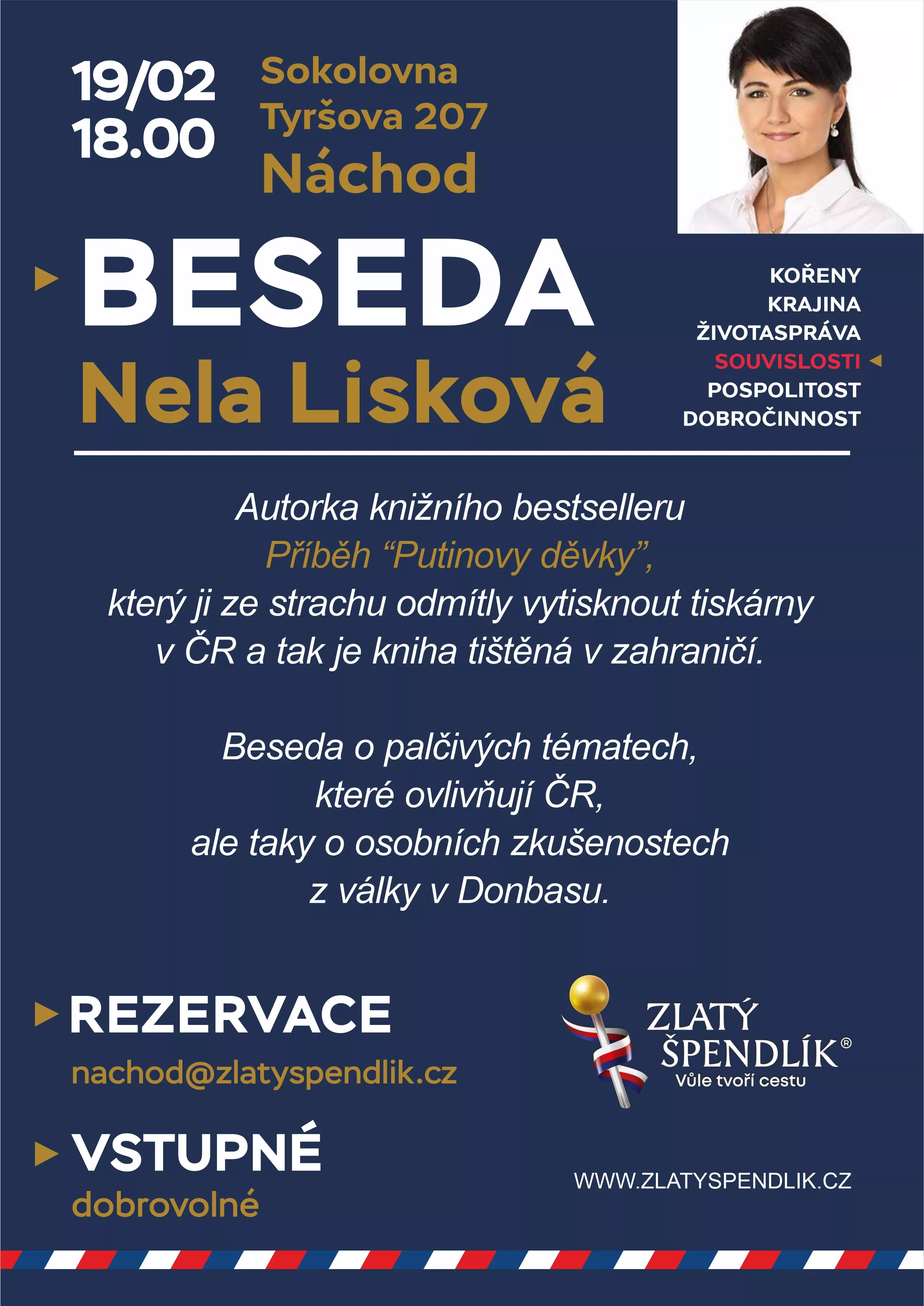 19/02
18.00

Sokolovna
Tyršova 207
Náchod

BESEDA
Nela Lisková

KOŘENY
KRAJINA
ŽIVOTASPRÁVA
SOUVISLOSTI
POSPOLITOST
DOBROČINNOST

Autorka knižního bestselleru Příběh “Putinovy děvky”, který ji ze strachu odmítly vytisknout tiskárny v ČR a tak je kniha tištěná v zahraničí.

Beseda o palčivých tématech, které ovlivňují ČR, ale taky o osobních zkušenostech z války v Donbasu.

REZERVACE
nachod@zlatyspendlik.cz

VSTUPNÉ
dobrovolné

ZLATÝ ŠPENDLÍK®
Vůle tvoří cestu

WWW.ZLATYSPENDLIK.CZ